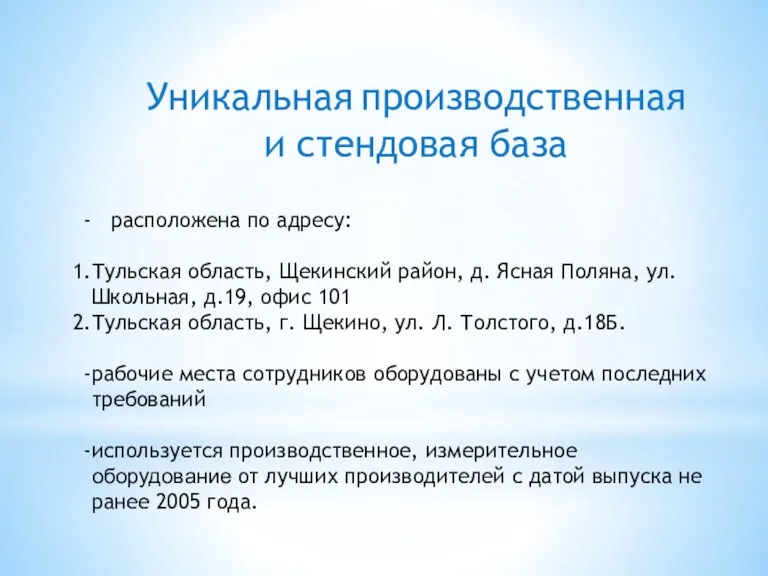 Уникальная производственная и стендовая база

- расположена по адресу:

1. Тульская область, Щекинский район, д. Ясная Поляна, ул. Школьная, д.19, офис 101
2. Тульская область, г. Щекино, ул. Л. Толстого, д.18Б.

-рабочие места сотрудников оборудованы с учетом последних требований

-используется производственное, измерительное оборудование от лучших производителей с датой выпуска не ранее 2005 года.